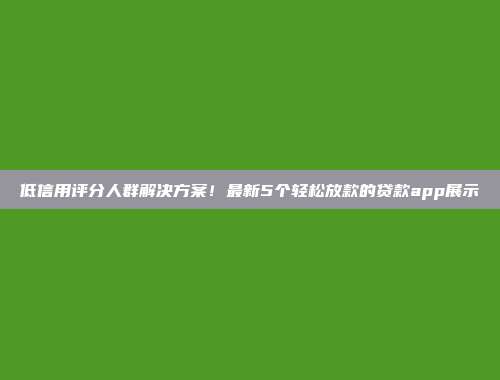 低信用评分人群解决方案！最新5个轻松放款的贷款app展示